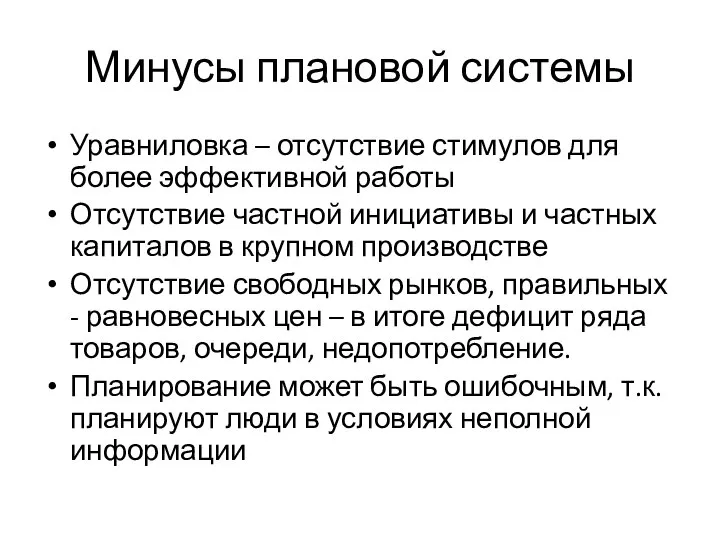 Минусы плановой системы

• Уравниловка – отсутствие стимулов для более эффективной работы
• Отсутствие частной инициативы и частных капиталов в крупном производстве
• Отсутствие свободных рынков, правильных - равновесных цен – в итоге дефицит ряда товаров, очереди, недопотребление.
• Планирование может быть ошибочным, т.к. планируют люди в условиях неполной информации